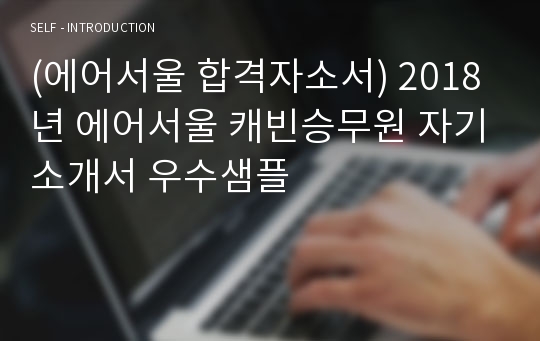 SELF - INTRODUCTION

(에어서울 합격자소서) 2018년 에어서울 캐빈승무원 자기소개서 우수샘플